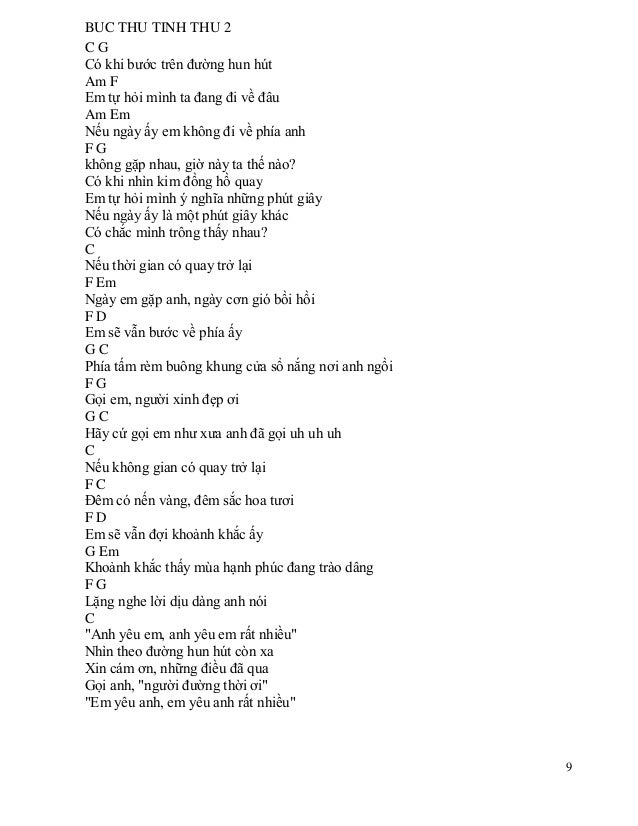 BUC THU TINH THU 2
C G
Có khi bước trên đường hun hút
Am F
Em tự hỏi mình ta đang đi về đâu
Am Em
Nếu ngày ấy em không đi về phía anh
F G
không gặp nhau, giờ này ta thế nào?
Có khi nhìn kim đồng hồ quay
Em tự hỏi mình ý nghĩa những phút giây
Nếu ngày ấy là một phút giây khác
Có chắc mình trông thấy nhau?
C
Nếu thời gian có quay trở lại
F Em
Ngày em gặp anh, ngày cơn gió bồi hồi
F D
Em sẽ vẫn bước về phía ấy
G C
Phía tấm rèm buông khung cửa sổ nắng nơi anh ngồi
F G
Gọi em, người xinh đẹp ơi
G C
Hãy cứ gọi em như xưa anh đã gọi uh uh uh
C
Nếu không gian có quay trở lại
F C
Đêm có nến vàng, đêm sắc hoa tươi
F D
Em sẽ vẫn đợi khoảnh khắc ấy
G Em
Khoảnh khắc thấy mùa hạnh phúc đang trào dâng
F G
Lặng nghe lời dịu dàng anh nói
C
"Anh yêu em, anh yêu em rất nhiều"
Nhìn theo đường hun hút còn xa
Xin cám ơn, những điều đã qua
Gọi anh, "người đường thời ơi"
"Em yêu anh, em yêu anh rất nhiều"

9